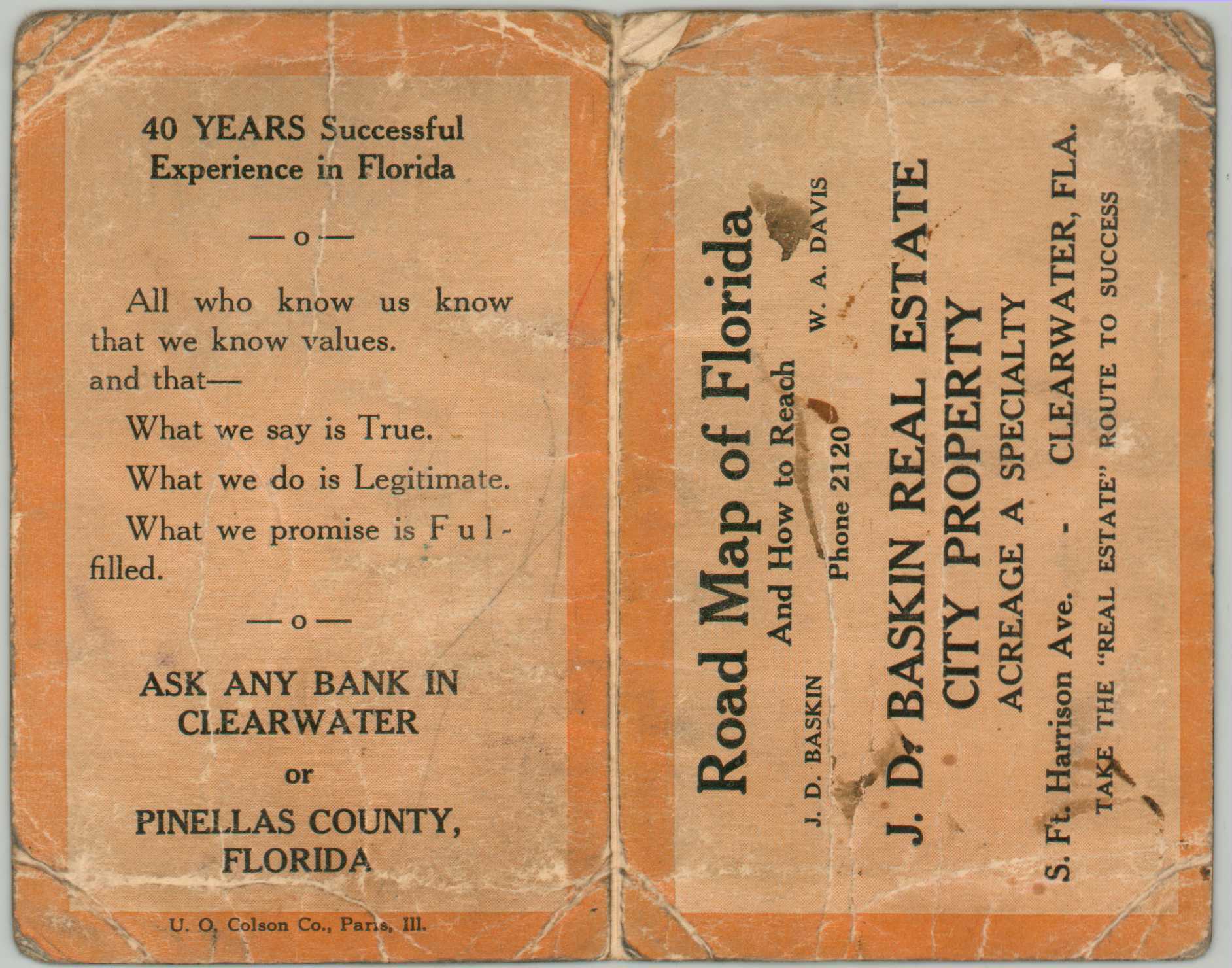 40 YEARS Successful Experience in Florida

—o—

All who know us know that we know values. and that—

What we say is True.

What we do is Legitimate.

What we promise is Fulfilled.

—o—

ASK ANY BANK IN CLEARWATER

or

PINELLAS COUNTY, FLORIDA

U. O. Colson Co., Paris, Ill.

Road Map of Florida

And How to Reach

J. D. BASKIN    Phone 2120    W. A. DAVIS

J. D. BASKIN REAL ESTATE

CITY PROPERTY

ACREAGE A SPECIALTY

S. Ft. Harrison Ave. - CLEARWATER, FLA.

TAKE THE "REAL ESTATE" ROUTE TO SUCCESS